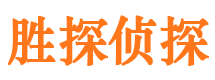 胜探侦探